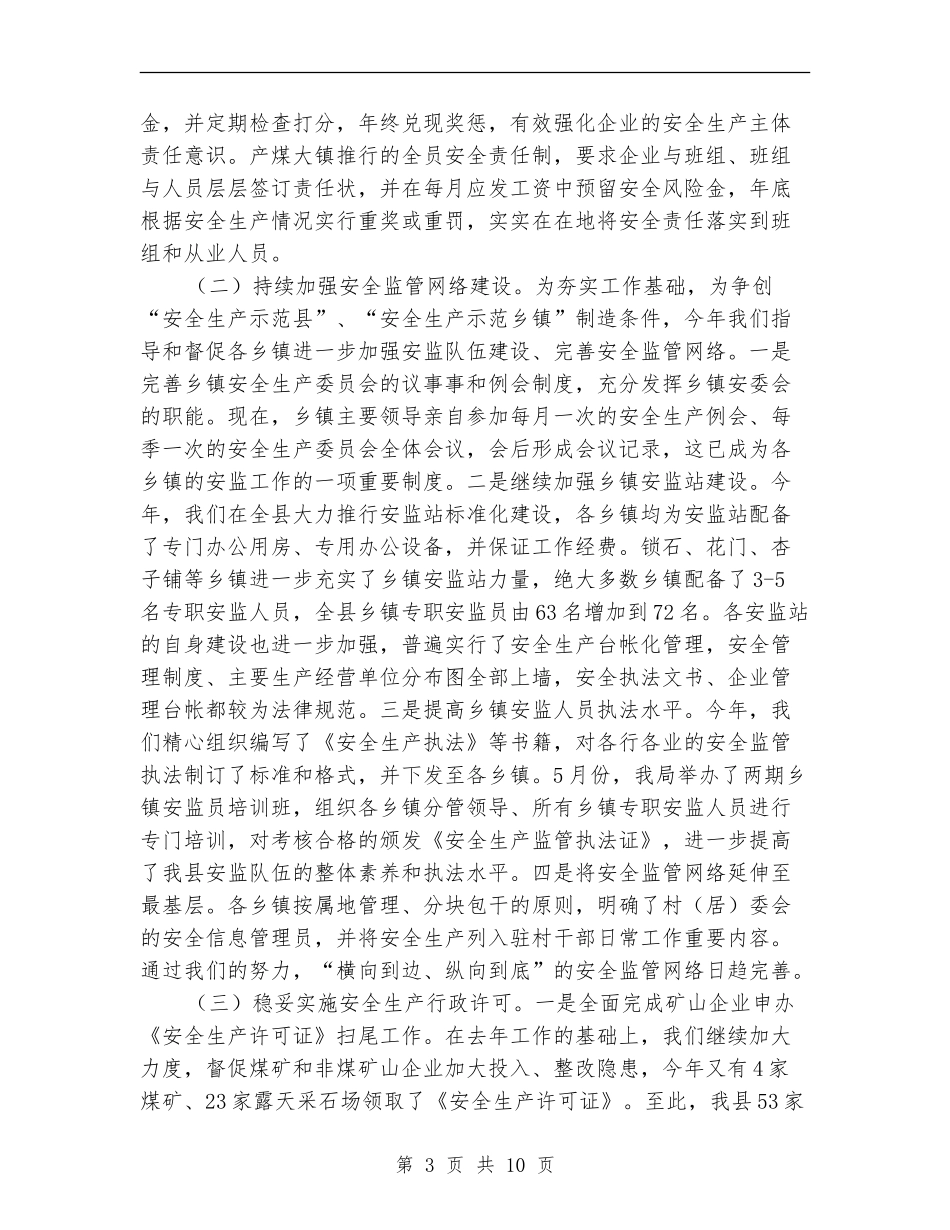 金，并定期检查打分，年终兑现奖惩，有效强化企业的安全生产主体责任意识。产煤大镇推行的全员安全责任制，要求企业与班组、班组与人员层层签订责任状，并在每月应发工资中预留安全风险金，年底根据安全生产情况实行重奖或重罚，实实在在地将安全责任落实到班组和从业人员。

（二）持续加强安全监管网络建设。为夯实工作基础，为争创“安全生产示范县”、“安全生产示范乡镇”制造条件，今年我们指导和督促各乡镇进一步加强安监队伍建设、完善安全监管网络。一是完善乡镇安全生产委员会的议事事和例会制度，充分发挥乡镇安委会的职能。现在，乡镇主要领导亲自参加每月一次的安全生产例会、每季一次的安全生产委员会全体会议，会后形成会议记录，这已成为各乡镇的安监工作的一项重要制度。二是继续加强乡镇安监站建设。今年，我们在全县大力推行安监站标准化建设，各乡镇均为安监站配备了专门办公用房、专用办公设备，并保证工作经费。锁石、花门、杏子铺等乡镇进一步充实了乡镇安监站力量，绝大多数乡镇配备了3-5名专职安监人员，全县乡镇专职安监员由63名增加到72名。各安监站的自身建设也进一步加强，普遍实行了安全生产台帐化管理，安全管理制度、主要生产经营单位分布图全部上墙，安全执法文书、企业管理台帐都较为法律规范。三是提高乡镇安监人员执法水平。今年，我们精心组织编写了《安全生产执法》等书籍，对各行各业的安全监管执法制订了标准和格式，并下发至各乡镇。5月份，我局举办了两期乡镇安监员培训班，组织各乡镇分管领导、所有乡镇专职安监人员进行专门培训，对考核合格的颁发《安全生产监管执法证》，进一步提高了我县安监队伍的整体素养和执法水平。四是将安全监管网络延伸至最基层。各乡镇按属地管理、分块包干的原则，明确了村（居）委会的安全信息管理员，并将安全生产列入驻村干部日常工作重要内容。通过我们的努力，“横向到边、纵向到底”的安全监管网络日趋完善。

（三）稳妥实施安全生产行政许可。一是全面完成矿山企业申办《安全生产许可证》扫尾工作。在去年工作的基础上，我们继续加大力度，督促煤矿和非煤矿山企业加大投入、整改隐患，今年又有4家煤矿、23家露天采石场领取了《安全生产许可证》。至此，我县53家

第 3 页 共 10 页